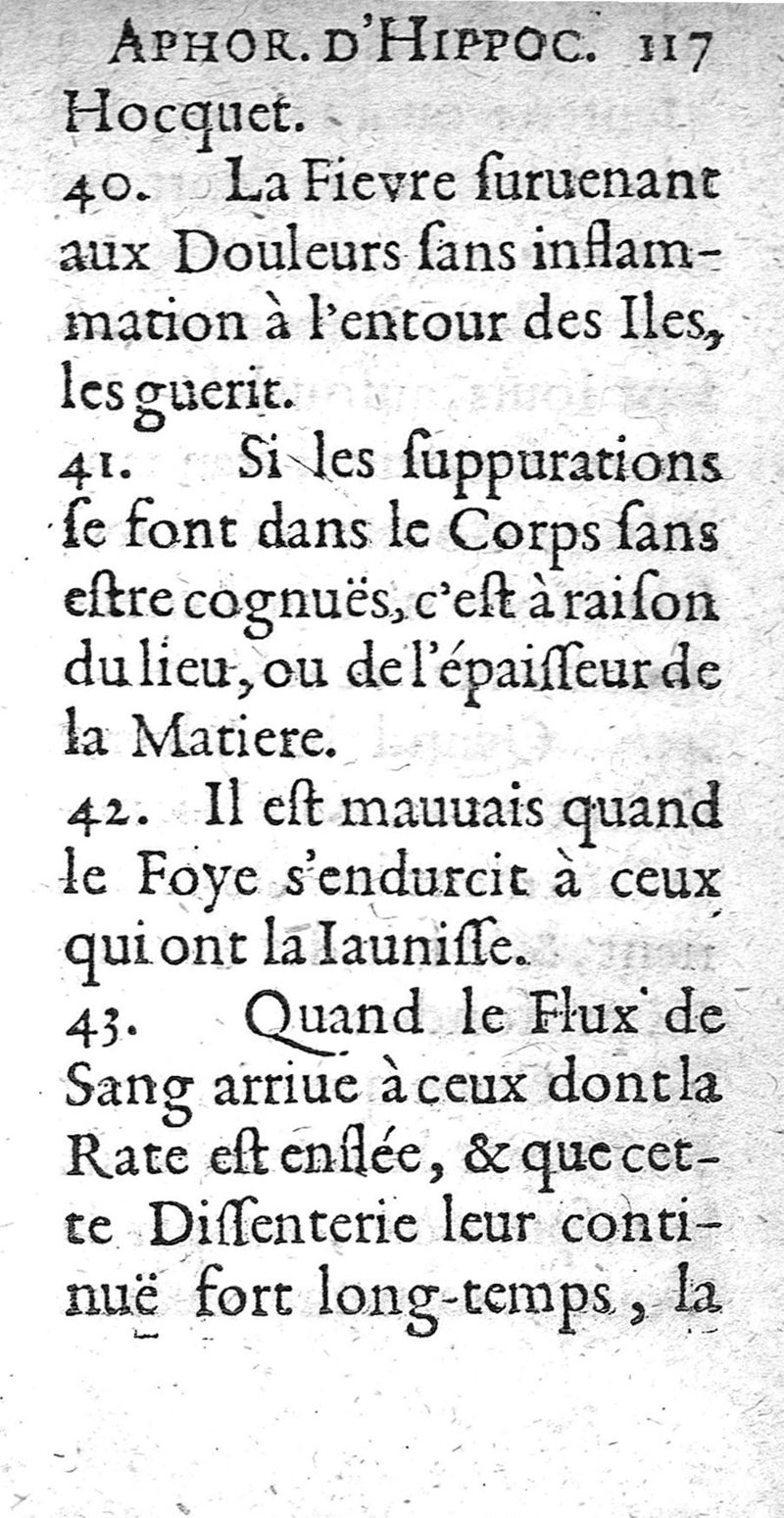 APHOR. D'HIPPOC. 117

Hocquet.

40. La Fievre suruenant aux Douleurs sans inflammation à l'entour des Iles, les guerit.

41. Si les suppurations se font dans le Corps sans estre cognuës, c'est à raison du lieu, ou de l'épaisseur de la Matiere.

42. Il est mauuais quand le Foye s'endurcit à ceux qui ont la Iaunisse.

43. Quand le Flux de Sang arriue à ceux dont la Rate est enflée, & que cette Dissenterie leur continuë fort long-temps, la